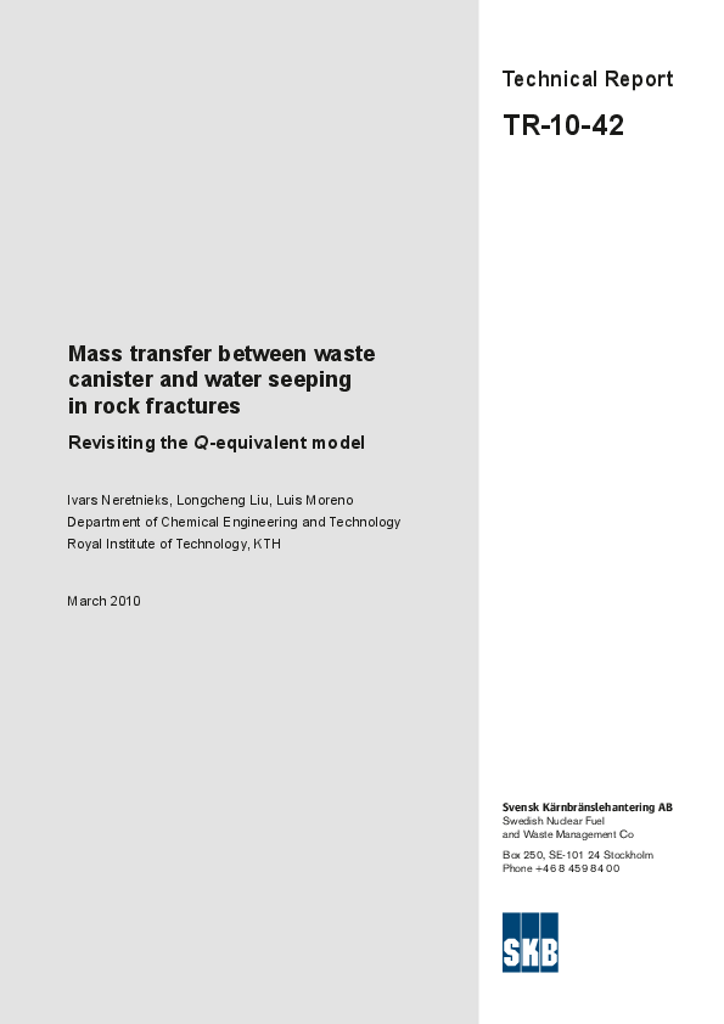 Technical Report

TR-10-42

Mass transfer between waste canister and water seeping in rock fractures

Revisiting the Q-equivalent model

Ivars Neretnieks, Longcheng Liu, Luis Moreno
Department of Chemical Engineering and Technology
Royal Institute of Technology, KTH

March 2010

Svensk Kärnbränslehantering AB
Swedish Nuclear Fuel and Waste Management Co

Box 250, SE-101 24 Stockholm
Phone +46 8 459 84 00

SKB